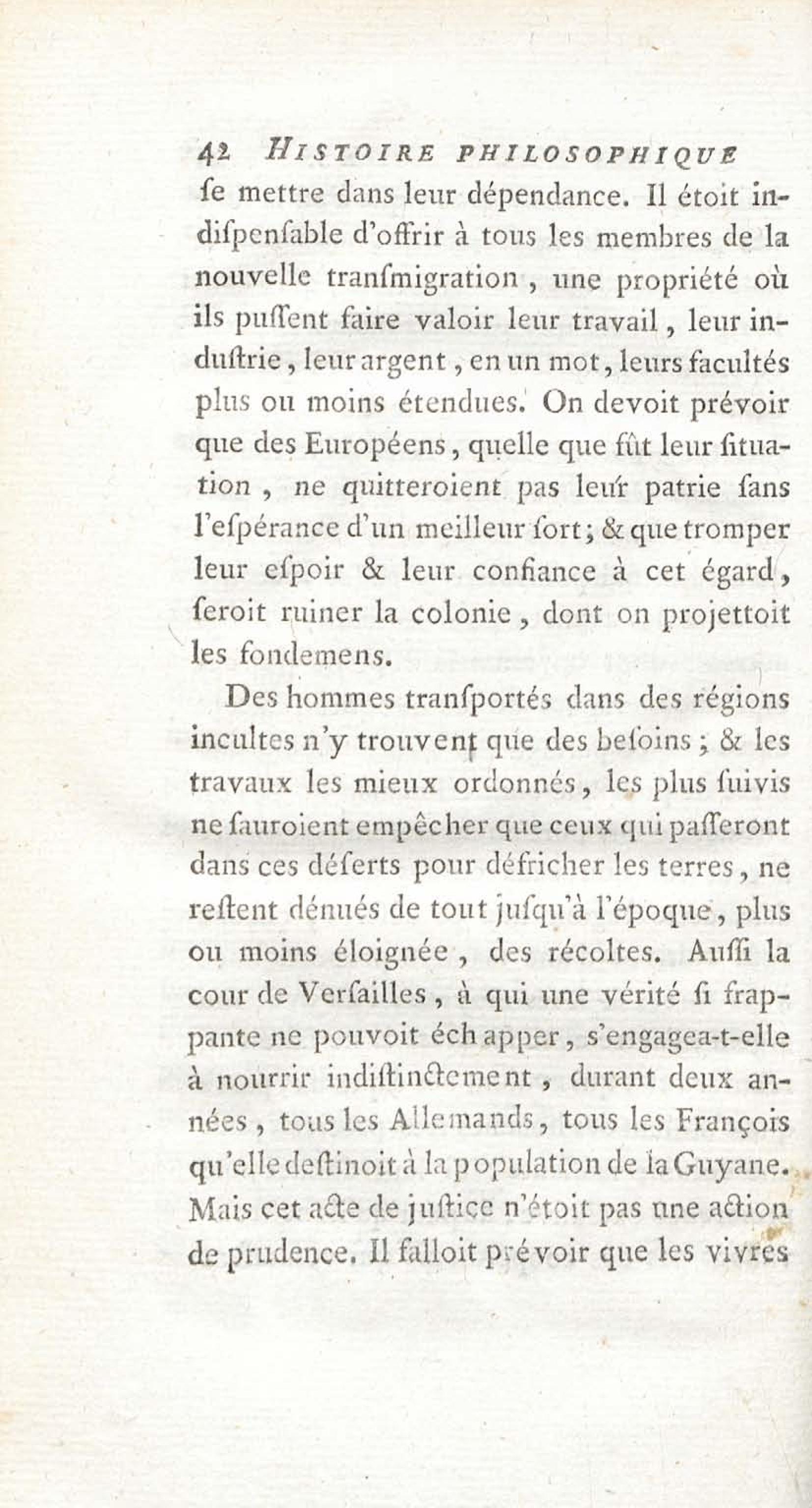 42 HISTOIRE PHILOSOPHIQUE

ſe mettre dans leur dépendance. Il étoit indiſpenſable d'offrir à tous les membres de la nouvelle tranſmigration, une propriété où ils puſſent faire valoir leur travail, leur induſtrie, leur argent, en un mot, leurs facultés plus ou moins étendues. On devoit prévoir que des Européens, quelle que fût leur ſituation, ne quitteroient pas leur patrie ſans l'eſpérance d'un meilleur ſort; & que tromper leur eſpoir & leur confiance à cet égard, ſeroit ruiner la colonie, dont on projettoit les fondemens.

Des hommes tranſportés dans des régions incultes n'y trouvent que des beſoins; & les travaux les mieux ordonnés, les plus ſuivis ne ſauroient empêcher que ceux qui paſſeront dans ces déſerts pour défricher les terres, ne reſtent dénués de tout juſqu'à l'époque, plus ou moins éloignée, des récoltes. Auſſi la cour de Verſailles, à qui une vérité ſi frappante ne pouvoit échapper, s'engagea-t-elle à nourrir indiſtinctement, durant deux années, tous les Allemands, tous les François qu'elle deſtinoit à la population de la Guyane. Mais cet acte de juſtice n'étoit pas une action de prudence. Il falloit prévoir que les vivres